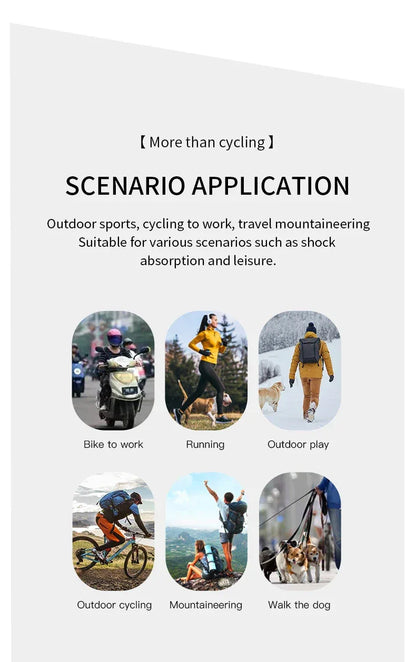 【 More than cycling 】

SCENARIO APPLICATION

Outdoor sports, cycling to work, travel mountaineering Suitable for various scenarios such as shock absorption and leisure.

Bike to work

Running

Outdoor play

Outdoor cycling

Mountaineering

Walk the dog